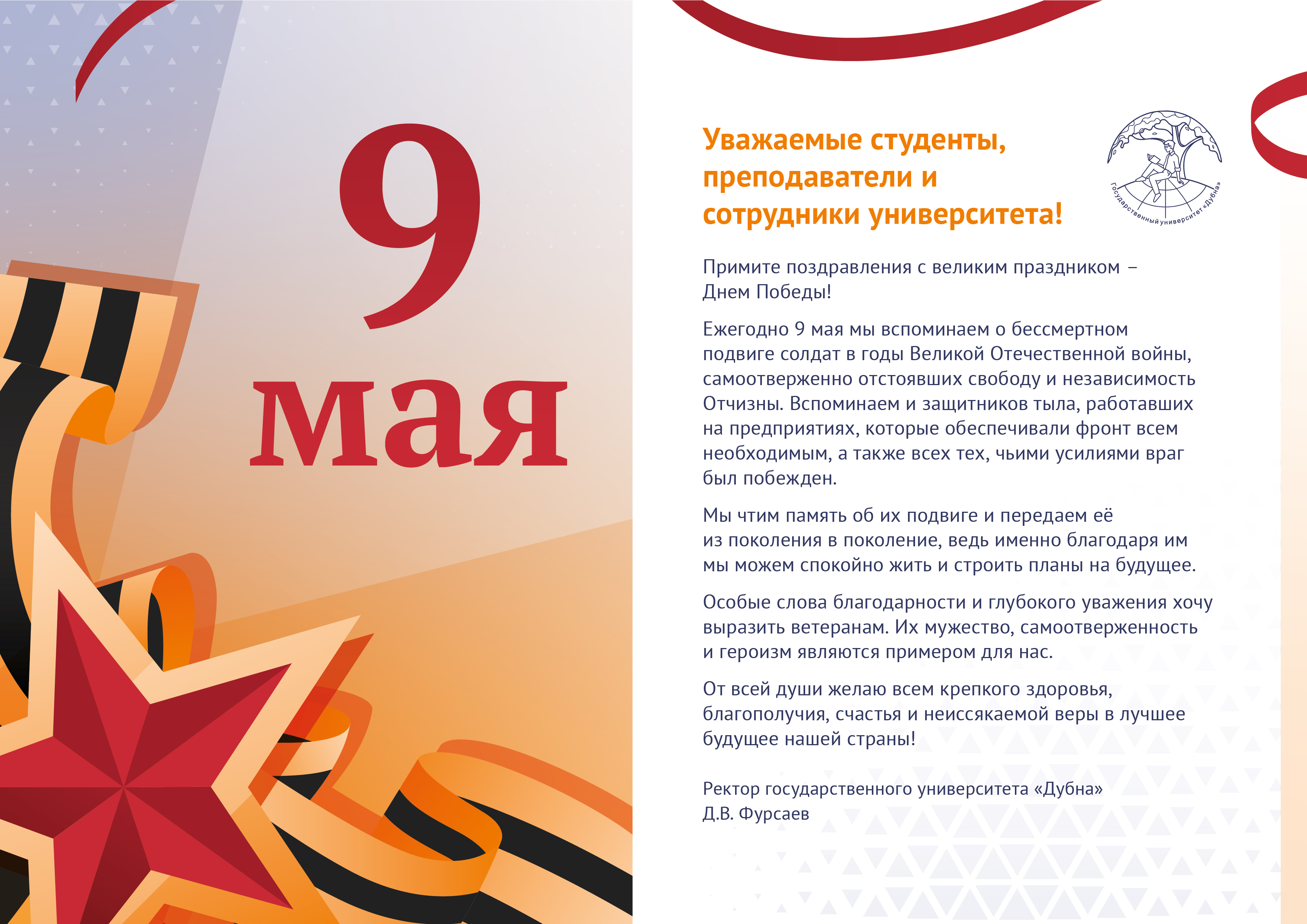 9 мая

Уважаемые студенты, преподаватели и сотрудники университета!

Государственный университет «Дубна»

Примите поздравления с великим праздником – Днем Победы!

Ежегодно 9 мая мы вспоминаем о бессмертном подвиге солдат в годы Великой Отечественной войны, самоотверженно отстоявших свободу и независимость Отчизны. Вспоминаем и защитников тыла, работавших на предприятиях, которые обеспечивали фронт всем необходимым, а также всех тех, чьими усилиями враг был побежден.

Мы чтим память об их подвиге и передаем её из поколения в поколение, ведь именно благодаря им мы можем спокойно жить и строить планы на будущее.

Особые слова благодарности и глубокого уважения хочу выразить ветеранам. Их мужество, самоотверженность и героизм являются примером для нас.

От всей души желаю всем крепкого здоровья, благополучия, счастья и неиссякаемой веры в лучшее будущее нашей страны!

Ректор государственного университета «Дубна»
Д.В. Фурсаев